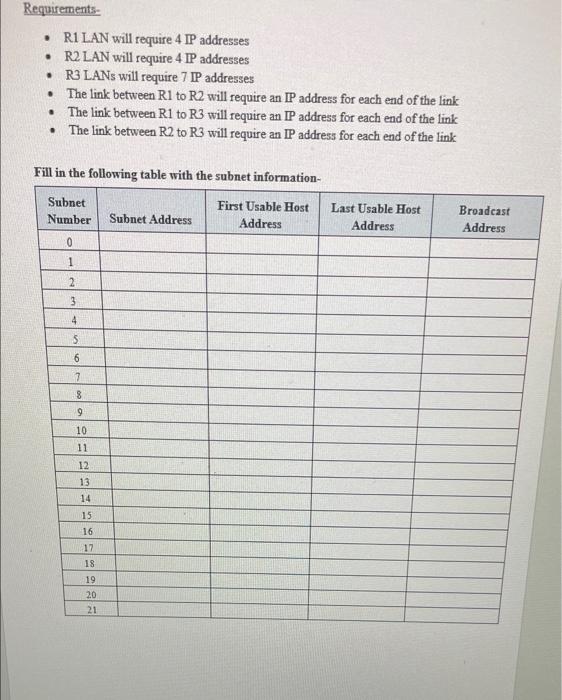 Requirements-

- R1 LAN will require 4 IP addresses
- R2 LAN will require 4 IP addresses
- R3 LANs will require 7 IP addresses
- The link between R1 to R2 will require an IP address for each end of the link
- The link between R1 to R3 will require an IP address for each end of the link
- The link between R2 to R3 will require an IP address for each end of the link

Fill in the following table with the subnet information-

| Subnet Number | Subnet Address | First Usable Host Address | Last Usable Host Address | Broadcast Address |
|---|---|---|---|---|
| 0 | | | | |
| 1 | | | | |
| 2 | | | | |
| 3 | | | | |
| 4 | | | | |
| 5 | | | | |
| 6 | | | | |
| 7 | | | | |
| 8 | | | | |
| 9 | | | | |
| 10 | | | | |
| 11 | | | | |
| 12 | | | | |
| 13 | | | | |
| 14 | | | | |
| 15 | | | | |
| 16 | | | | |
| 17 | | | | |
| 18 | | | | |
| 19 | | | | |
| 20 | | | | |
| 21 | | | | |